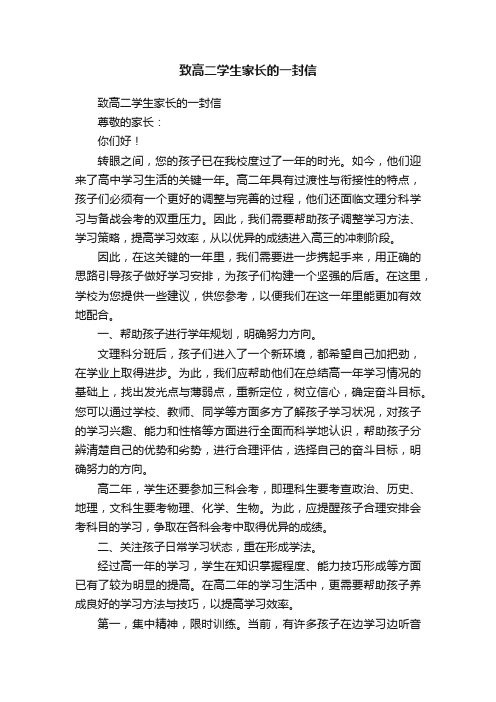 致高二学生家长的一封信

致高二学生家长的一封信

尊敬的家长：

你们好！

转眼之间，您的孩子已在我校度过了一年的时光。如今，他们迎来了高中学习生活的关键一年。高二年具有过渡性与衔接性的特点，孩子们必须有一个更好的调整与完善的过程，他们还面临文理分科学习与备战会考的双重压力。因此，我们需要帮助孩子调整学习方法、学习策略，提高学习效率，从以优异的成绩进入高三的冲刺阶段。

因此，在这关键的一年里，我们需要进一步携起手来，用正确的思路引导孩子做好学习安排，为孩子们构建一个坚强的后盾。在这里，学校为您提供一些建议，供您参考，以便我们在这一年里能更加有效地配合。

一、帮助孩子进行学年规划，明确努力方向。

文理科分班后，孩子们进入了一个新环境，都希望自己加把劲，在学业上取得进步。为此，我们应帮助他们在总结高一年学习情况的基础上，找出发光点与薄弱点，重新定位，树立信心，确定奋斗目标。您可以通过学校、教师、同学等方面多方了解孩子学习状况，对孩子的学习兴趣、能力和性格等方面进行全面而科学地认识，帮助孩子分辨清楚自己的优势和劣势，进行合理评估，选择自己的奋斗目标，明确努力的方向。

高二年，学生还要参加三科会考，即理科生要考查政治、历史、地理，文科生要考物理、化学、生物。为此，应提醒孩子合理安排会考科目的学习，争取在各科会考中取得优异的成绩。

二、关注孩子日常学习状态，重在形成学法。

经过高一年的学习，学生在知识掌握程度、能力技巧形成等方面已有了较为明显的提高。在高二年的学习生活中，更需要帮助孩子养成良好的学习方法与技巧，以提高学习效率。

第一，集中精神，限时训练。当前，有许多孩子在边学习边听音